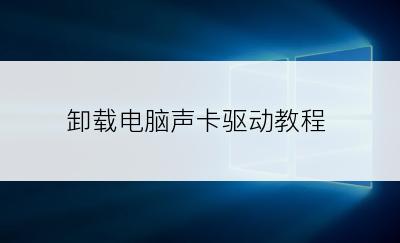 卸载电脑声卡驱动教程